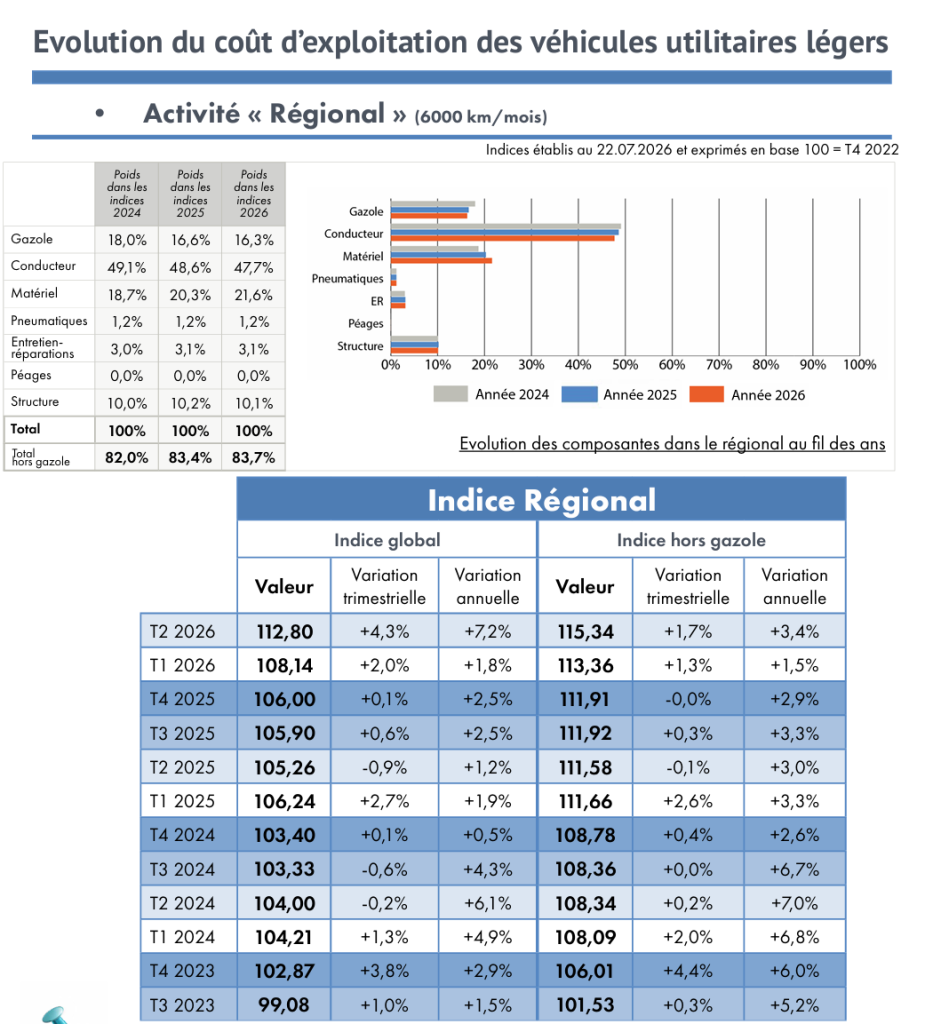 Evolution du coût d'exploitation des véhicules utilitaires légers

• Activité « Régional » (6000 km/mois)

Indices établis au 22.07.2026 et exprimés en base 100 = T4 2022

| | Poids dans les indices 2024 | Poids dans les indices 2025 | Poids dans les indices 2026 |
|---|---|---|---|
| Gazole | 18,0% | 16,6% | 16,3% |
| Conducteur | 49,1% | 48,6% | 47,7% |
| Matériel | 18,7% | 20,3% | 21,6% |
| Pneumatiques | 1,2% | 1,2% | 1,2% |
| Entretien-réparations | 3,0% | 3,1% | 3,1% |
| Péages | 0,0% | 0,0% | 0,0% |
| Structure | 10,0% | 10,2% | 10,1% |
| Total | 100% | 100% | 100% |
| Total hors gazole | 82,0% | 83,4% | 83,7% |

Gazole
Conducteur
Matériel
Pneumatiques
ER
Péages
Structure
0% 10% 20% 30% 40% 50% 60% 70% 80% 90% 100%
Année 2024 Année 2025 Année 2026

Evolution des composantes dans le régional au fil des ans

Indice Régional

| | Indice global | | | Indice hors gazole | | |
|---|---|---|---|---|---|---|
| | Valeur | Variation trimestrielle | Variation annuelle | Valeur | Variation trimestrielle | Variation annuelle |
| T2 2026 | 112,80 | +4,3% | +7,2% | 115,34 | +1,7% | +3,4% |
| T1 2026 | 108,14 | +2,0% | +1,8% | 113,36 | +1,3% | +1,5% |
| T4 2025 | 106,00 | +0,1% | +2,5% | 111,91 | -0,0% | +2,9% |
| T3 2025 | 105,90 | +0,6% | +2,5% | 111,92 | +0,3% | +3,3% |
| T2 2025 | 105,26 | -0,9% | +1,2% | 111,58 | -0,1% | +3,0% |
| T1 2025 | 106,24 | +2,7% | +1,9% | 111,66 | +2,6% | +3,3% |
| T4 2024 | 103,40 | +0,1% | +0,5% | 108,78 | +0,4% | +2,6% |
| T3 2024 | 103,33 | -0,6% | +4,3% | 108,36 | +0,0% | +6,7% |
| T2 2024 | 104,00 | -0,2% | +6,1% | 108,34 | +0,2% | +7,0% |
| T1 2024 | 104,21 | +1,3% | +4,9% | 108,09 | +2,0% | +6,8% |
| T4 2023 | 102,87 | +3,8% | +2,9% | 106,01 | +4,4% | +6,0% |
| T3 2023 | 99,08 | +1,0% | +1,5% | 101,53 | +0,3% | +5,2% |